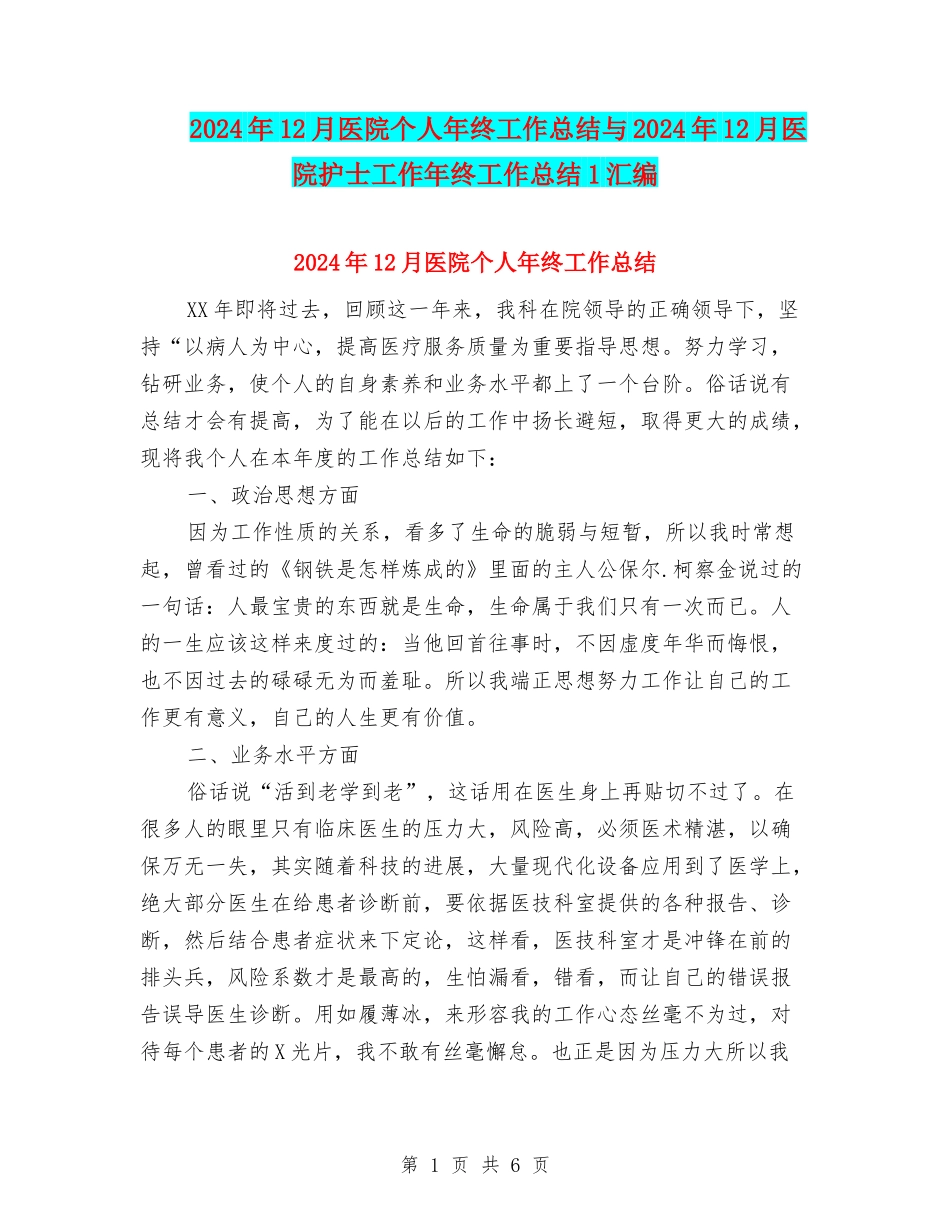 2024年12月医院个人年终工作总结与2024年12月医院护士工作年终工作总结1汇编

2024年12月医院个人年终工作总结

XX年即将过去，回顾这一年来，我科在院领导的正确领导下，坚持“以病人为中心，提高医疗服务质量为重要指导思想。努力学习，钻研业务，使个人的自身素养和业务水平都上了一个台阶。俗话说有总结才会有提高，为了能在以后的工作中扬长避短，取得更大的成绩，现将我个人在本年度的工作总结如下：

一、政治思想方面

因为工作性质的关系，看多了生命的脆弱与短暂，所以我时常想起，曾看过的《钢铁是怎样炼成的》里面的主人公保尔.柯察金说过的一句话：人最宝贵的东西就是生命，生命属于我们只有一次而已。人的一生应该这样来度过的：当他回首往事时，不因虚度年华而悔恨，也不因过去的碌碌无为而羞耻。所以我端正思想努力工作让自己的工作更有意义，自己的人生更有价值。

二、业务水平方面

俗话说“活到老学到老”，这话用在医生身上再贴切不过了。在很多人的眼里只有临床医生的压力大，风险高，必须医术精湛，以确保万无一失，其实随着科技的进展，大量现代化设备应用到了医学上，绝大部分医生在给患者诊断前，要依据医技科室提供的各种报告、诊断，然后结合患者症状来下定论，这样看，医技科室才是冲锋在前的排头兵，风险系数才是最高的，生怕漏看，错看，而让自己的错误报告误导医生诊断。用如履薄冰，来形容我的工作心态丝毫不为过，对待每个患者的X光片，我不敢有丝毫懈怠。也正是因为压力大所以我

第 1 页 共 6 页